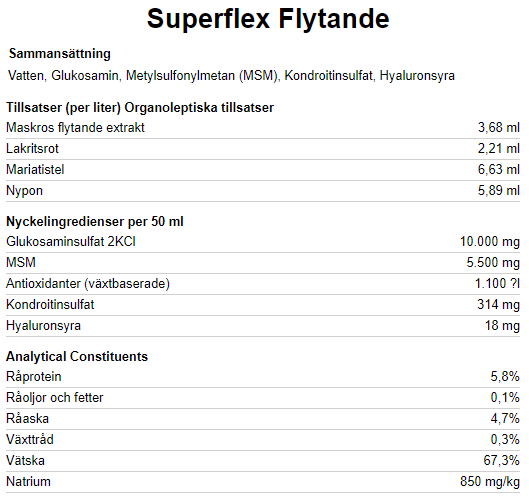 Superflex Flytande

Sammansättning

Vatten, Glukosamin, Metylsulfonylmetan (MSM), Kondroitinsulfat, Hyaluronsyra

Tillsatser (per liter) Organoleptiska tillsatser

| | |
|---|---|
| Maskros flytande extrakt | 3,68 ml |
| Lakritsrot | 2,21 ml |
| Mariatistel | 6,63 ml |
| Nypon | 5,89 ml |

Nyckelingredienser per 50 ml

| | |
|---|---|
| Glukosaminsulfat 2KCl | 10.000 mg |
| MSM | 5.500 mg |
| Antioxidanter (växtbaserade) | 1.100 ?l |
| Kondroitinsulfat | 314 mg |
| Hyaluronsyra | 18 mg |

Analytical Constituents

| | |
|---|---|
| Råprotein | 5,8% |
| Råoljor och fetter | 0,1% |
| Råaska | 4,7% |
| Växttråd | 0,3% |
| Vätska | 67,3% |
| Natrium | 850 mg/kg |